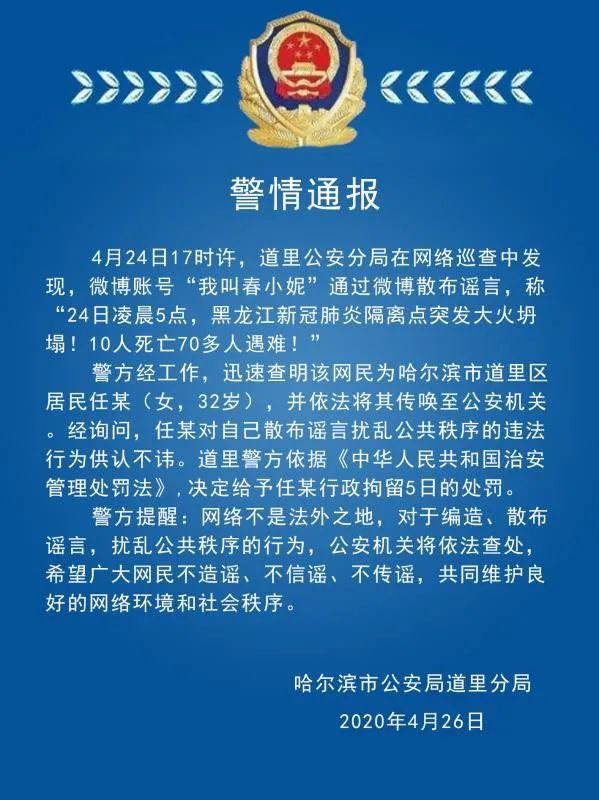 警情通报

4月24日17时许，道里公安分局在网络巡查中发现，微博账号“我叫春小妮”通过微博散布谣言，称“24日凌晨5点，黑龙江新冠肺炎隔离点突发大火坍塌！10人死亡70多人遇难！”

警方经工作，迅速查明该网民为哈尔滨市道里区居民任某（女，32岁），并依法将其传唤至公安机关。经询问，任某对自己散布谣言扰乱公共秩序的违法行为供认不讳。道里警方依据《中华人民共和国治安管理处罚法》，决定给予任某行政拘留5日的处罚。

警方提醒：网络不是法外之地，对于编造、散布谣言，扰乱公共秩序的行为，公安机关将依法查处，希望广大网民不造谣、不信谣、不传谣，共同维护良好的网络环境和社会秩序。

哈尔滨市公安局道里分局
2020年4月26日